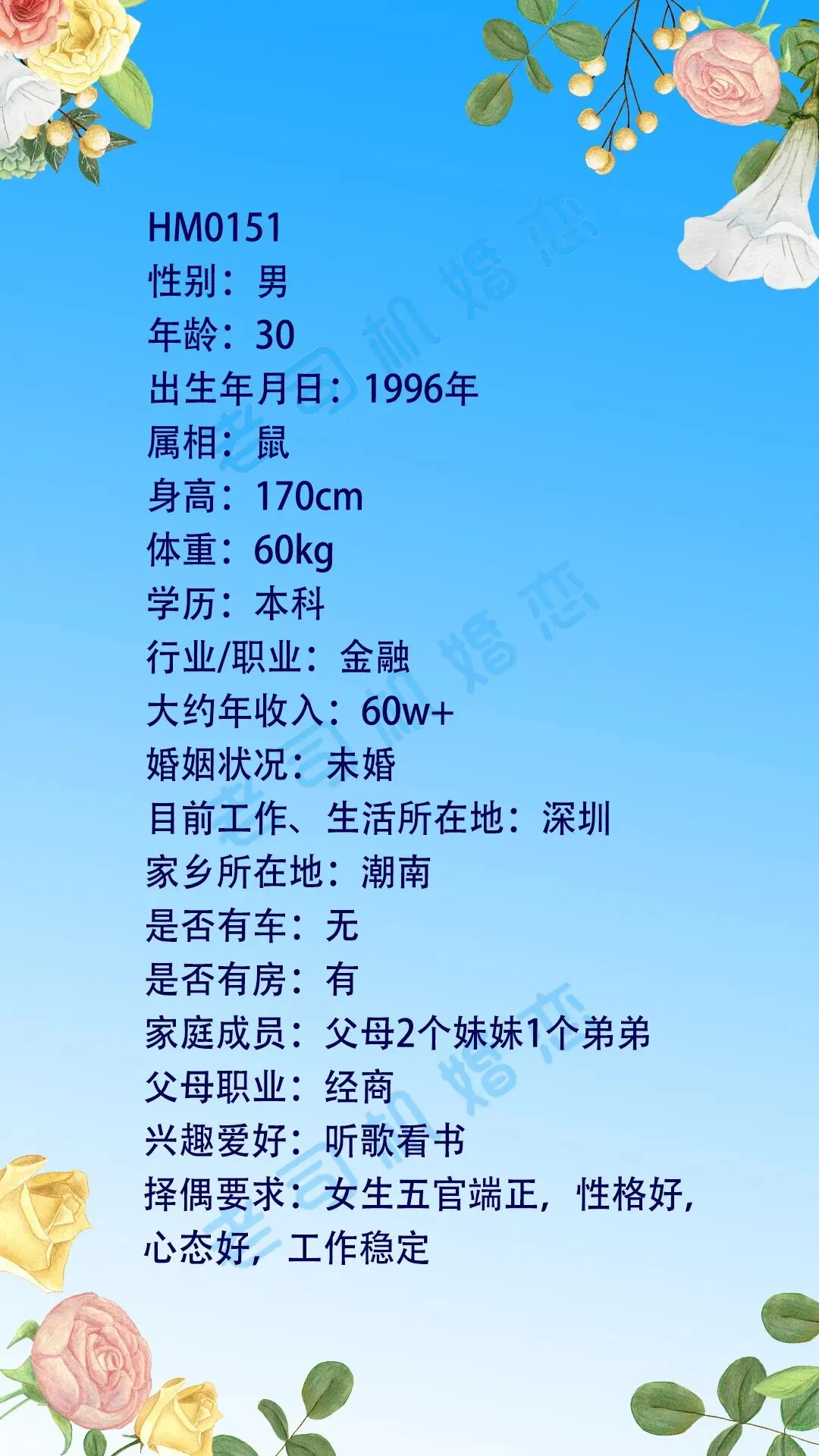 HM0151
性别：男
年龄：30
出生年月日：1996年
属相：鼠
身高：170cm
体重：60kg
学历：本科
行业/职业：金融
大约年收入：60w+
婚姻状况：未婚
目前工作、生活所在地：深圳
家乡所在地：潮南
是否有车：无
是否有房：有
家庭成员：父母2个妹妹1个弟弟
父母职业：经商
兴趣爱好：听歌看书
择偶要求：女生五官端正，性格好，心态好，工作稳定

老司机婚恋